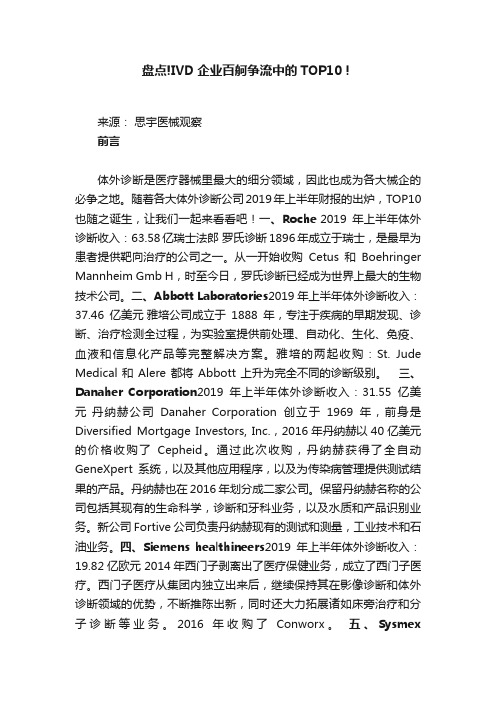 盘点!IVD 企业百舸争流中的 TOP10！

来源： 思宇医械观察
前言

体外诊断是医疗器械里最大的细分领域，因此也成为各大械企的必争之地。随着各大体外诊断公司 2019 年上半年财报的出炉，TOP10 也随之诞生，让我们一起来看看吧！一、Roche 2019 年上半年体外诊断收入：63.58 亿瑞士法郎 罗氏诊断 1896 年成立于瑞士，是最早为患者提供靶向治疗的公司之一。从一开始收购 Cetus 和 Boehringer Mannheim Gmb H，时至今日，罗氏诊断已经成为世界上最大的生物技术公司。二、Abbott Laboratories2019 年上半年体外诊断收入：37.46 亿美元 雅培公司成立于 1888 年，专注于疾病的早期发现、诊断、治疗检测全过程，为实验室提供前处理、自动化、生化、免疫、血液和信息化产品等完整解决方案。雅培的两起收购：St. Jude Medical 和 Alere 都将 Abbott 上升为完全不同的诊断级别。 三、Danaher Corporation2019 年上半年体外诊断收入：31.55 亿美元 丹纳赫公司 Danaher Corporation 创立于 1969 年，前身是 Diversified Mortgage Investors, Inc.，2016 年丹纳赫以 40 亿美元的价格收购了 Cepheid。通过此次收购，丹纳赫获得了全自动 GeneXpert 系统，以及其他应用程序，以及为传染病管理提供测试结果的产品。丹纳赫也在 2016 年划分成二家公司。保留丹纳赫名称的公司包括其现有的生命科学，诊断和牙科业务，以及水质和产品识别业务。新公司 Fortive 公司负责丹纳赫现有的测试和测量，工业技术和石油业务。四、Siemens healthineers2019 年上半年体外诊断收入：19.82 亿欧元 2014 年西门子剥离出了医疗保健业务，成立了西门子医疗。西门子医疗从集团内独立出来后，继续保持其在影像诊断和体外诊断领域的优势，不断推陈出新，同时还大力拓展诸如床旁治疗和分子诊断等业务。2016 年收购了 Conworx。 五、Sysmex